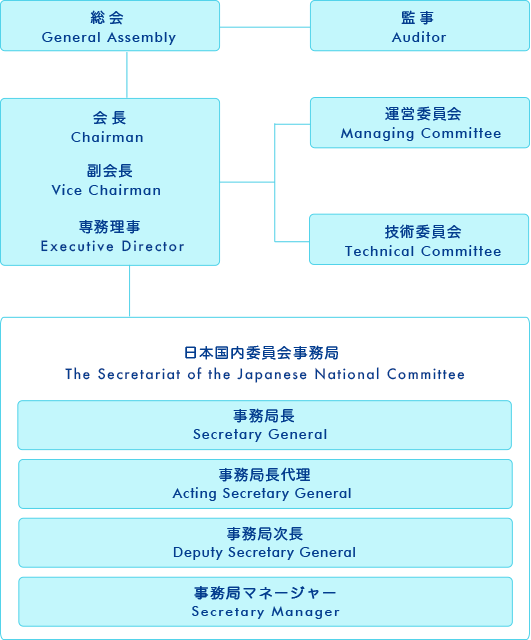 総会
General Assembly

監事
Auditor

会長
Chairman

副会長
Vice Chairman

専務理事
Executive Director

運営委員会
Managing Committee

技術委員会
Technical Committee

日本国内委員会事務局
The Secretariat of the Japanese National Committee

事務局長
Secretary General

事務局長代理
Acting Secretary General

事務局次長
Deputy Secretary General

事務局マネージャー
Secretary Manager